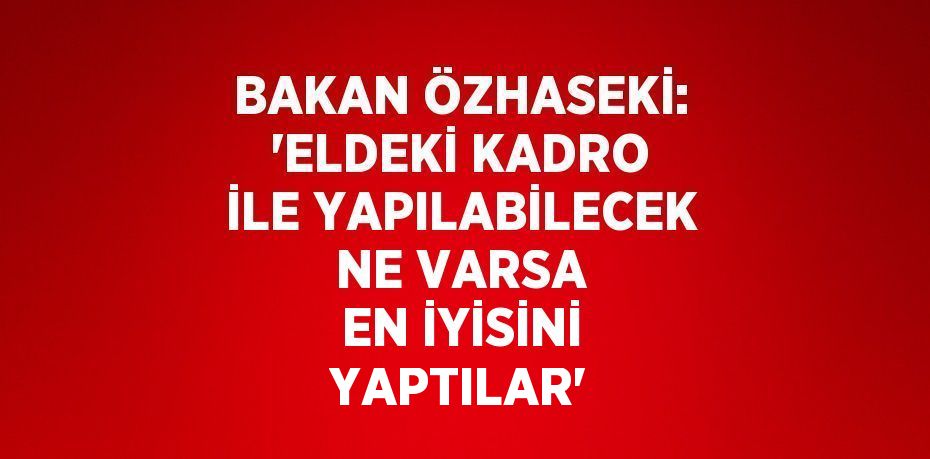 BAKAN ÖZHASEKİ: 'ELDEKİ KADRO İLE YAPILABİLECEK NE VARSA EN İYİSİNİ YAPTILAR'